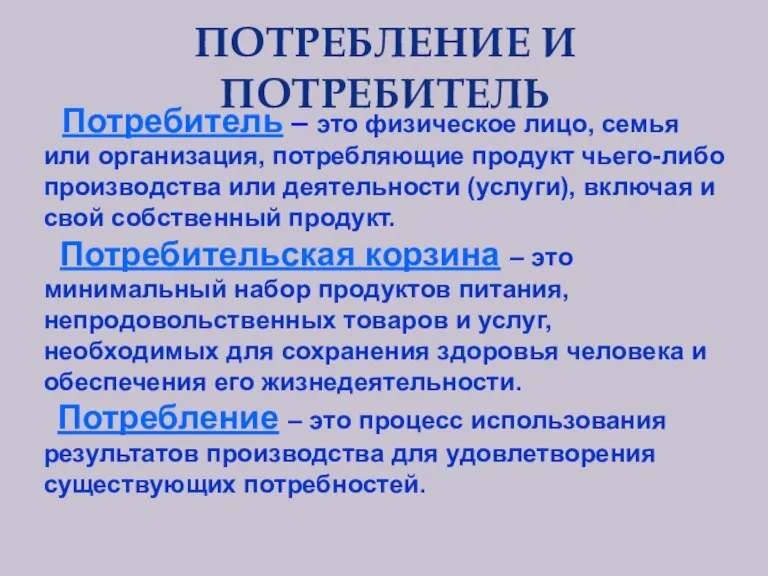 ПОТРЕБЛЕНИЕ И ПОТРЕБИТЕЛЬ

Потребитель – это физическое лицо, семья или организация, потребляющие продукт чьего-либо производства или деятельности (услуги), включая и свой собственный продукт.

Потребительская корзина – это минимальный набор продуктов питания, непродовольственных товаров и услуг, необходимых для сохранения здоровья человека и обеспечения его жизнедеятельности.

Потребление – это процесс использования результатов производства для удовлетворения существующих потребностей.